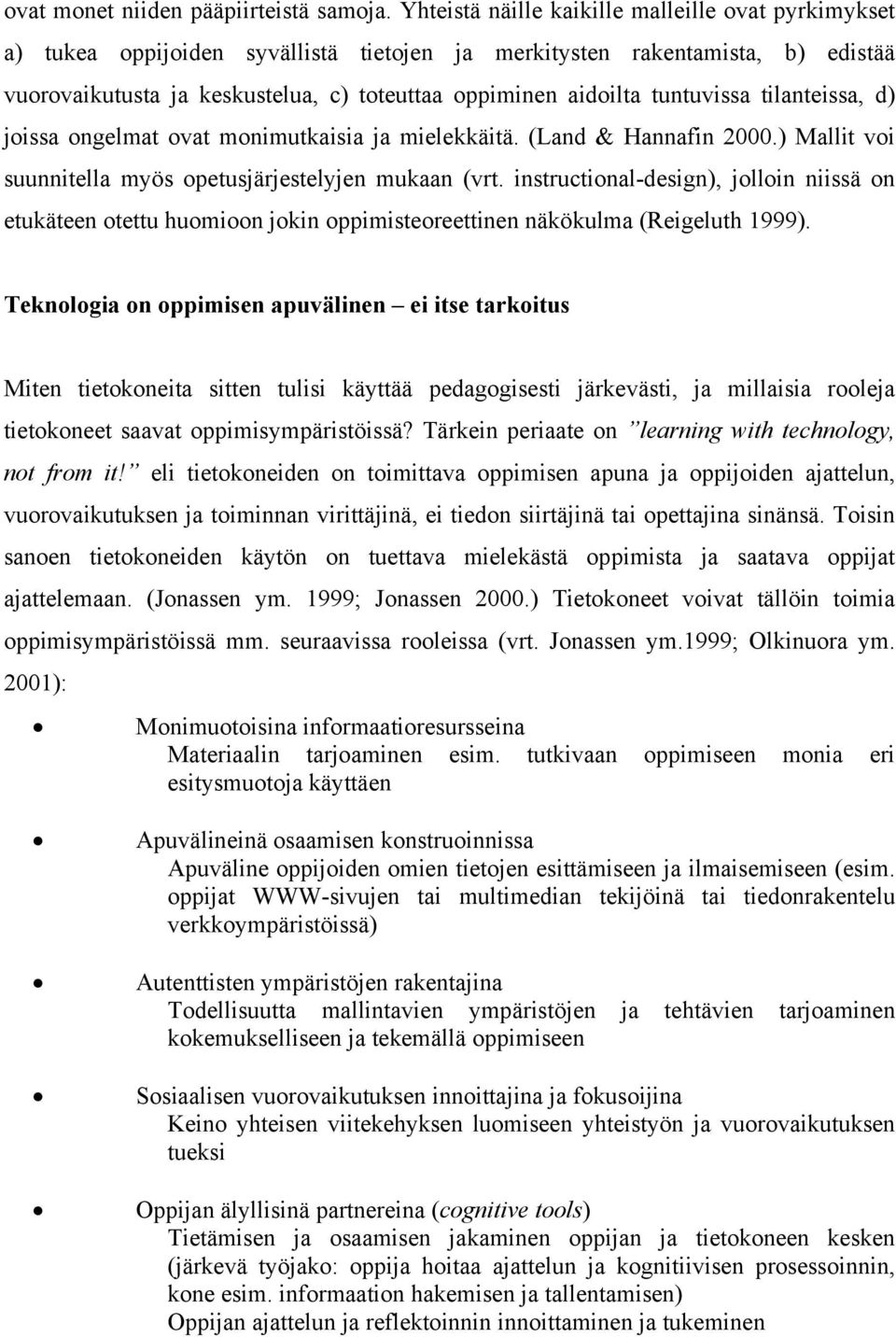 ovat monet niiden pääpiirteistä samoja. Yhteistä näille kaikille malleille ovat pyrkimykset a) tukea oppijoiden syvällistä tietojen ja merkitysten rakentamista, b) edistää vuorovaikutusta ja keskustelua, c) toteuttaa oppiminen aidoilta tuntuvissa tilanteissa, d) joissa ongelmat ovat monimutkaisia ja mielekkäitä. (Land & Hannafin 2000.) Mallit voi suunnitella myös opetusjärjestelyjen mukaan (vrt. instructional-design), jolloin niissä on etukäteen otettu huomioon jokin oppimisteoreettinen näkökulma (Reigeluth 1999).

Teknologia on oppimisen apuvälinen – ei itse tarkoitus

Miten tietokoneita sitten tulisi käyttää pedagogisesti järkevästi, ja millaisia rooleja tietokoneet saavat oppimisympäristöissä? Tärkein periaate on ”learning with technology, not from it!” eli tietokoneiden on toimittava oppimisen apuna ja oppijoiden ajattelun, vuorovaikutuksen ja toiminnan virittäjinä, ei tiedon siirtäjinä tai opettajina sinänsä. Toisin sanoen tietokoneiden käytön on tuettava mielekästä oppimista ja saatava oppijat ajattelemaan. (Jonassen ym. 1999; Jonassen 2000.) Tietokoneet voivat tällöin toimia oppimisympäristöissä mm. seuraavissa rooleissa (vrt. Jonassen ym.1999; Olkinuora ym. 2001):

• Monimuotoisina informaatioresursseina
Materiaalin tarjoaminen esim. tutkivaan oppimiseen monia eri esitysmuotoja käyttäen

• Apuvälineinä osaamisen konstruoinnissa
Apuväline oppijoiden omien tietojen esittämiseen ja ilmaisemiseen (esim. oppijat WWW-sivujen tai multimedian tekijöinä tai tiedonrakentelu verkkoympäristöissä)

• Autenttisten ympäristöjen rakentajina
Todellisuutta mallintavien ympäristöjen ja tehtävien tarjoaminen kokemukselliseen ja tekemällä oppimiseen

• Sosiaalisen vuorovaikutuksen innoittajina ja fokusoijina
Keino yhteisen viitekehyksen luomiseen yhteistyön ja vuorovaikutuksen tueksi

• Oppijan älyllisinä partnereina (cognitive tools)
Tietämisen ja osaamisen jakaminen oppijan ja tietokoneen kesken (järkevä työjako: oppija hoitaa ajattelun ja kognitiivisen prosessoinnin, kone esim. informaation hakemisen ja tallentamisen)
Oppijan ajattelun ja reflektoinnin innoittaminen ja tukeminen